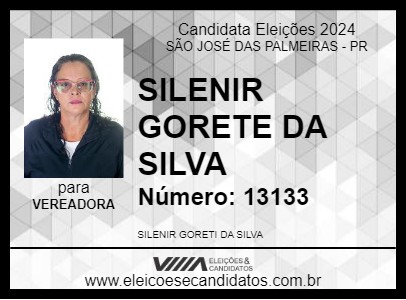 Candidata Eleições 2024
SÃO JOSÉ DAS PALMEIRAS - PR

SILENIR GORETE DA SILVA

Número: 13133

para
VEREADORA

SILENIR GORETI DA SILVA

ELEIÇÕES & CANDIDATOS

www.eleicoesecandidatos.com.br